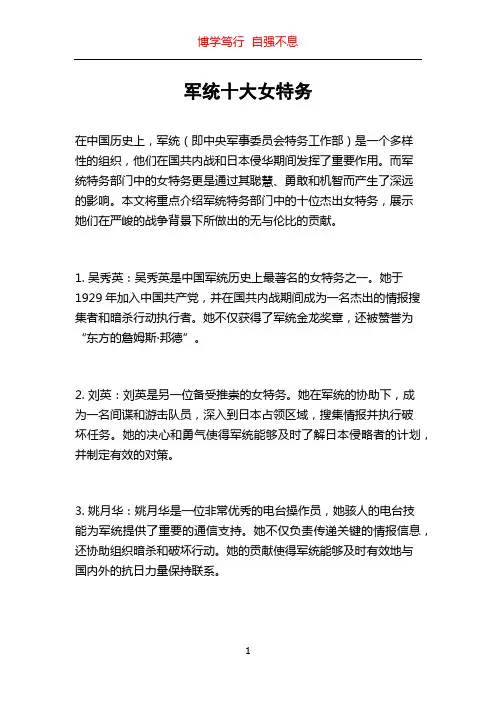 博学笃行 自强不息

军统十大女特务

在中国历史上，军统（即中央军事委员会特务工作部）是一个多样性的组织，他们在国共内战和日本侵华期间发挥了重要作用。而军统特务部门中的女特务更是通过其聪慧、勇敢和机智而产生了深远的影响。本文将重点介绍军统特务部门中的十位杰出女特务，展示她们在严峻的战争背景下所做出的无与伦比的贡献。

1. 吴秀英：吴秀英是中国军统历史上最著名的女特务之一。她于1929 年加入中国共产党，并在国共内战期间成为一名杰出的情报搜集者和暗杀行动执行者。她不仅获得了军统金龙奖章，还被赞誉为“东方的詹姆斯·邦德”。

2. 刘英：刘英是另一位备受推崇的女特务。她在军统的协助下，成为一名间谍和游击队员，深入到日本占领区域，搜集情报并执行破坏任务。她的决心和勇气使得军统能够及时了解日本侵略者的计划，并制定有效的对策。

3. 姚月华：姚月华是一位非常优秀的电台操作员，她骇人的电台技能为军统提供了重要的通信支持。她不仅负责传递关键的情报信息，还协助组织暗杀和破坏行动。她的贡献使得军统能够及时有效地与国内外的抗日力量保持联系。

1